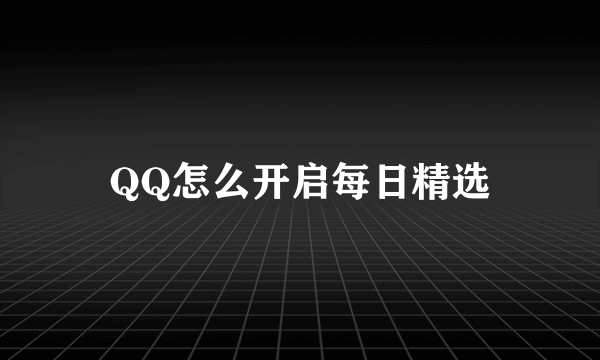 QQ怎么开启每日精选